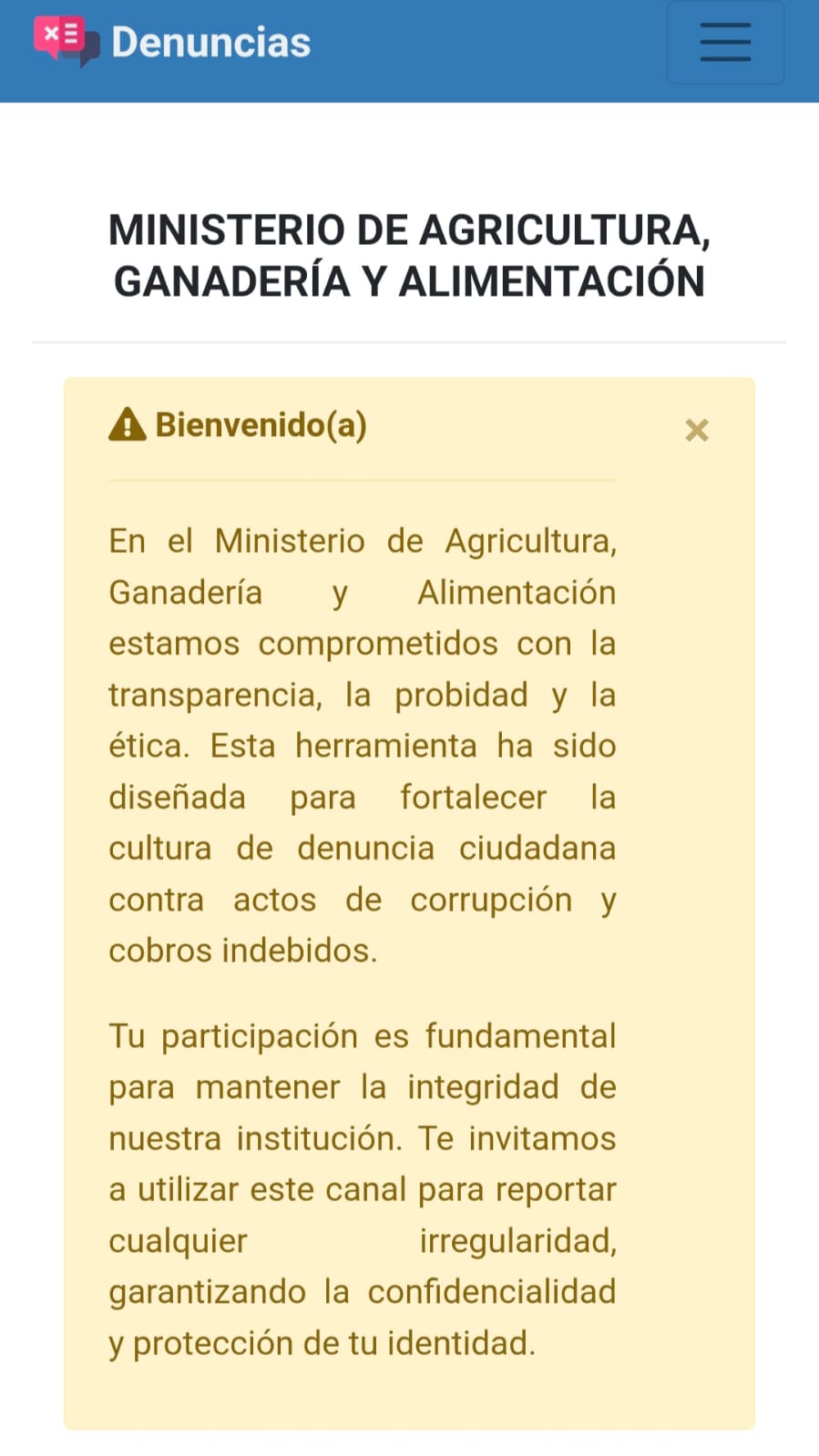 Denuncias

MINISTERIO DE AGRICULTURA, GANADERÍA Y ALIMENTACIÓN

Bienvenido(a)

×

En el Ministerio de Agricultura, Ganadería y Alimentación estamos comprometidos con la transparencia, la probidad y la ética. Esta herramienta ha sido diseñada para fortalecer la cultura de denuncia ciudadana contra actos de corrupción y cobros indebidos.

Tu participación es fundamental para mantener la integridad de nuestra institución. Te invitamos a utilizar este canal para reportar cualquier irregularidad, garantizando la confidencialidad y protección de tu identidad.